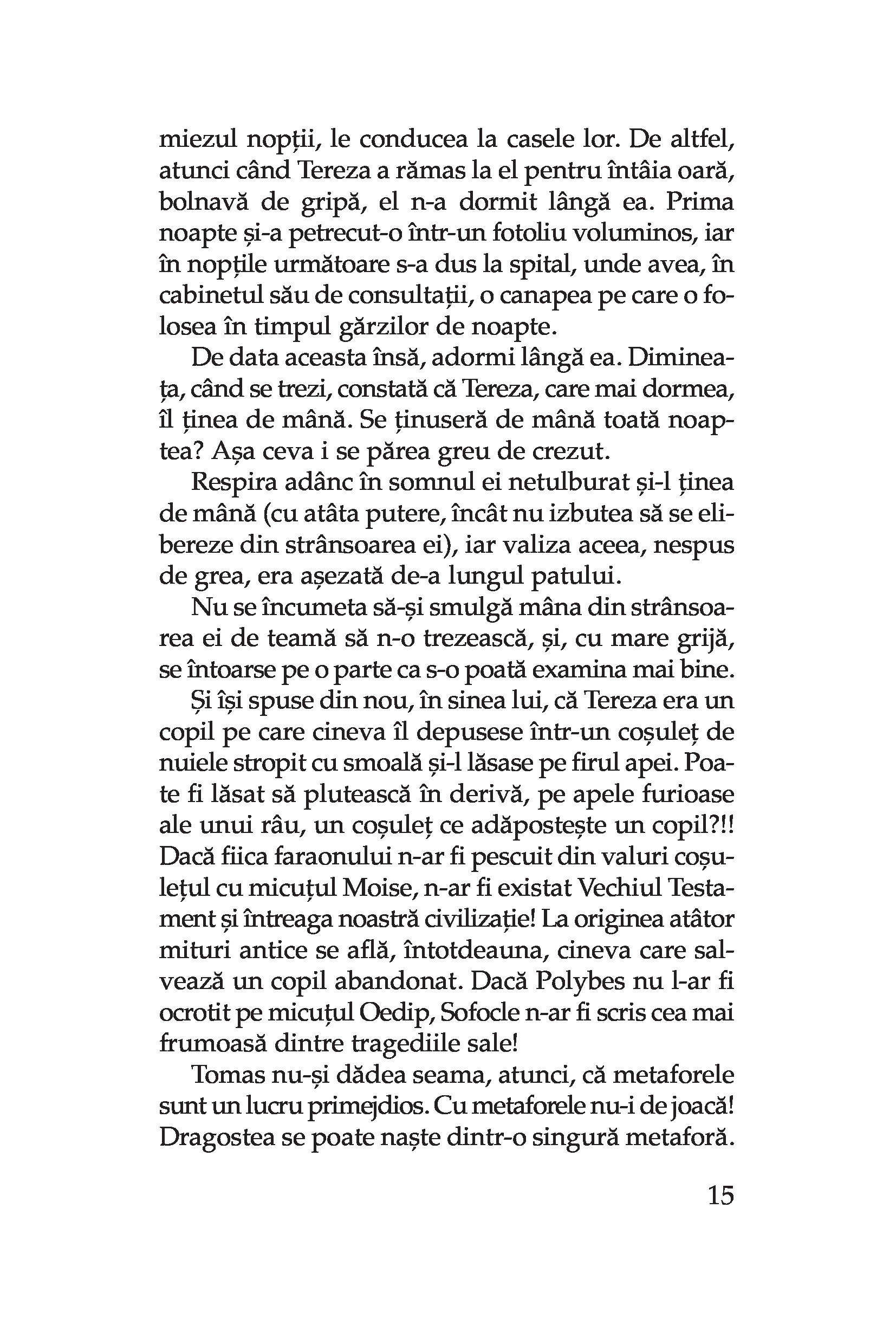 miezul nopții, le conducea la casele lor. De altfel, atunci când Tereza a rămas la el pentru întâia oară, bolnavă de gripă, el n-a dormit lângă ea. Prima noapte și-a petrecut-o într-un fotoliu voluminos, iar în nopțile următoare s-a dus la spital, unde avea, în cabinetul său de consultații, o canapea pe care o folosea în timpul gărzilor de noapte.

De data aceasta însă, adormi lângă ea. Dimineața, când se trezi, constată că Tereza, care mai dormea, îl ținea de mână. Se ținuseră de mână toată noaptea? Așa ceva i se părea greu de crezut.

Respira adânc în somnul ei netulburat și-l ținea de mână (cu atâta putere, încât nu izbutea să se elibereze din strânsoarea ei), iar valiza aceea, nespus de grea, era așezată de-a lungul patului.

Nu se încumeta să-și smulgă mâna din strânsoarea ei de teamă să n-o trezească, și, cu mare grijă, se întoarse pe o parte ca s-o poată examina mai bine.

Și își spuse din nou, în sinea lui, că Tereza era un copil pe care cineva îl depusese într-un coșuleț de nuiele stropit cu smoală și-l lăsase pe firul apei. Poate fi lăsat să plutească în derivă, pe apele furioase ale unui râu, un coșuleț ce adăpostește un copil?!! Dacă fiica faraonului n-ar fi pescuit din valuri coșulețul cu micuțul Moise, n-ar fi existat Vechiul Testament și întreaga noastră civilizație! La originea atâtor mituri antice se află, întotdeauna, cineva care salvează un copil abandonat. Dacă Polybes nu l-ar fi ocrotit pe micuțul Oedip, Sofocle n-ar fi scris cea mai frumoasă dintre tragediile sale!

Tomas nu-și dădea seama, atunci, că metaforele sunt un lucru primejdios. Cu metaforele nu-i de joacă! Dragostea se poate naște dintr-o singură metaforă.

15